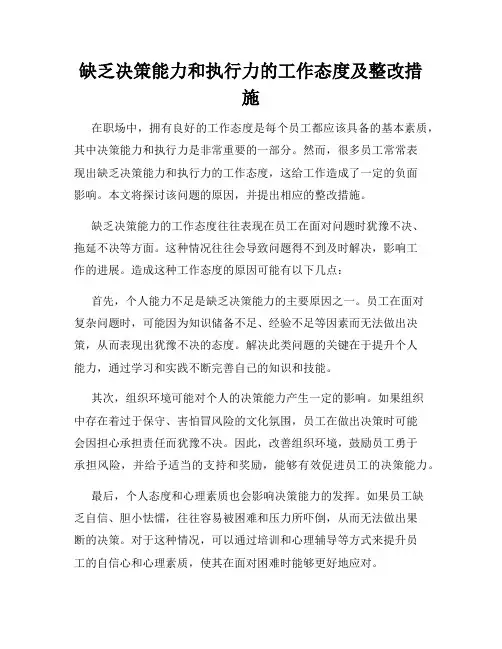 缺乏决策能力和执行力的工作态度及整改措施

在职场中，拥有良好的工作态度是每个员工都应该具备的基本素质，其中决策能力和执行力是非常重要的一部分。然而，很多员工常常表现出缺乏决策能力和执行力的工作态度，这给工作造成了一定的负面影响。本文将探讨该问题的原因，并提出相应的整改措施。

缺乏决策能力的工作态度往往表现在员工在面对问题时犹豫不决、拖延不决等方面。这种情况往往会导致问题得不到及时解决，影响工作的进展。造成这种工作态度的原因可能有以下几点：

首先，个人能力不足是缺乏决策能力的主要原因之一。员工在面对复杂问题时，可能因为知识储备不足、经验不足等因素而无法做出决策，从而表现出犹豫不决的态度。解决此类问题的关键在于提升个人能力，通过学习和实践不断完善自己的知识和技能。

其次，组织环境可能对个人的决策能力产生一定的影响。如果组织中存在着过于保守、害怕冒风险的文化氛围，员工在做出决策时可能会因担心承担责任而犹豫不决。因此，改善组织环境，鼓励员工勇于承担风险，并给予适当的支持和奖励，能够有效促进员工的决策能力。

最后，个人态度和心理素质也会影响决策能力的发挥。如果员工缺乏自信、胆小怯懦，往往容易被困难和压力所吓倒，从而无法做出果断的决策。对于这种情况，可以通过培训和心理辅导等方式来提升员工的自信心和心理素质，使其在面对困难时能够更好地应对。